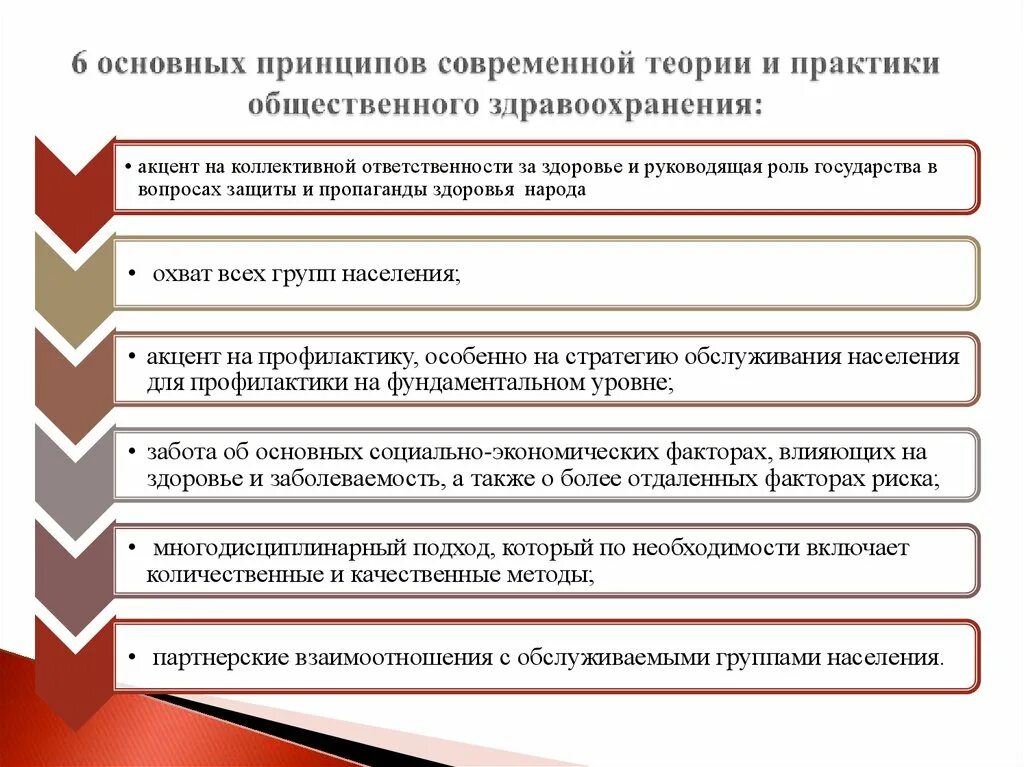 6 основных принципов современной теории и практики общественного здравоохранения:

• акцент на коллективной ответственности за здоровье и руководящая роль государства в вопросах защиты и пропаганды здоровья народа

• охват всех групп населения;

• акцент на профилактику, особенно на стратегию обслуживания населения для профилактики на фундаментальном уровне;

• забота об основных социально-экономических факторах, влияющих на здоровье и заболеваемость, а также о более отдаленных факторах риска;

• многодисциплинарный подход, который по необходимости включает количественные и качественные методы;

• партнерские взаимоотношения с обслуживаемыми группами населения.